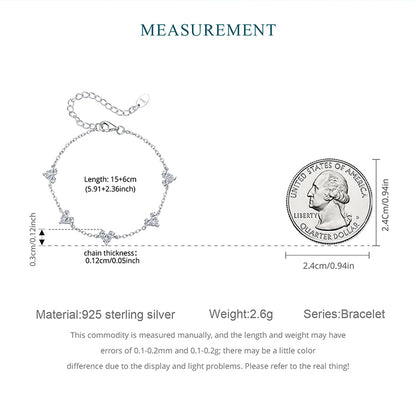 MEASUREMENT

Length: 15+6cm
(5.91+2.36inch)

0.3cm/0.12inch

chain thickness:
0.12cm/0.05inch

UNITED STATES OF AMERICA
LIBERTY
QUARTER DOLLAR

2.4Cm/0.94in

2.4cm/0.94in

Material:925 sterling silver Weight:2.6g Series:Bracelet

This commodity is measured manually, and the length and weight may have errors of 0.1-0.2mm and 0.1-0.2g; there may be a little color difference due to the display and light problems. Please refer to the real thing!